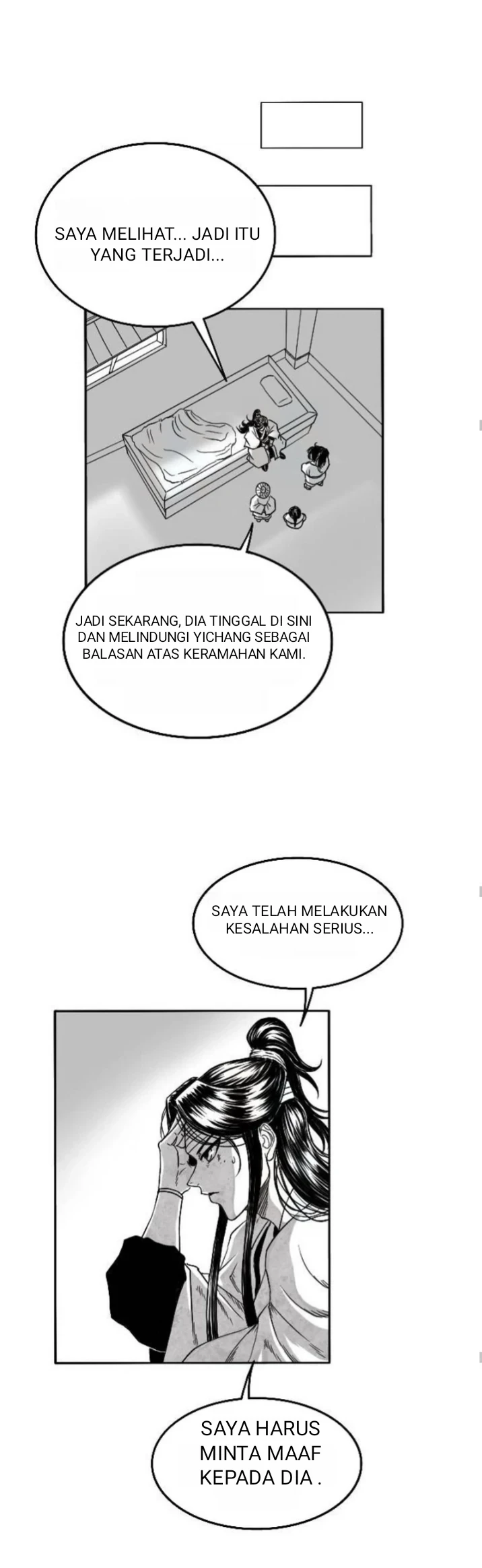 SAYA MELIHAT... JADI ITU YANG TERJADI...

JADI SEKARANG, DIA TINGGAL DI SINI DAN MELINDUNGI YICHANG SEBAGAI BALASAN ATAS KERAMAHAN KAMI.

SAYA TELAH MELAKUKAN KESALAHAN SERIUS...

SAYA HARUS MINTA MAAF KEPADA DIA .